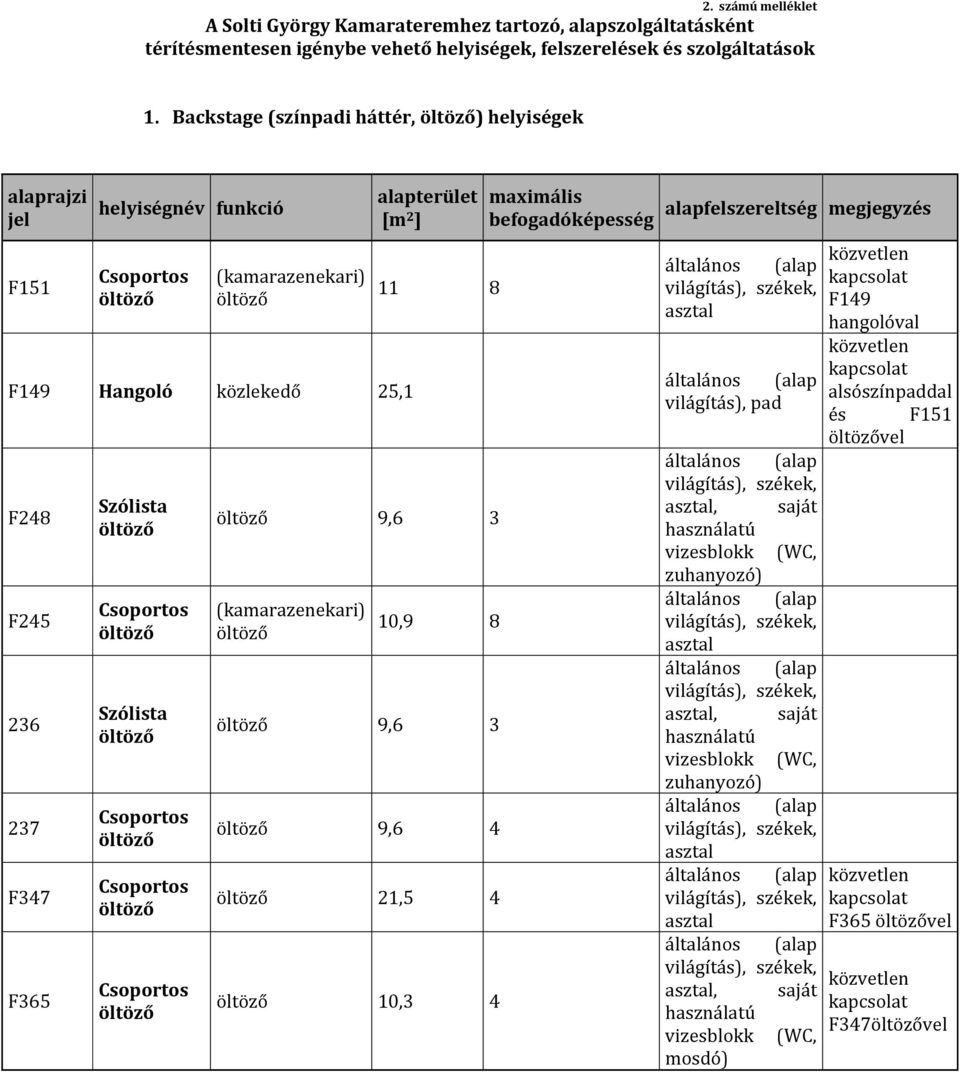 2. számú melléklet

A Solti György Kamarateremhez tartozó, alapszolgáltatásként térítésmentesen igénybe vehető helyiségek, felszerelések és szolgáltatások

1. Backstage (színpadi háttér, öltöző) helyiségek

| alaprajzi jel | helyiségnév | funkció | alapterület [m$^2$] | maximális befogadóképesség | alapfelszereltség | megjegyzés |
|---|---|---|---|---|---|---|
| F151 | Csoportos öltöző | (kamarazenekari) öltöző | 11 | 8 | általános (alap világítás), székek, asztal | közvetlen kapcsolat F149 hangolóval |
| F149 | Hangoló | közlekedő | 25,1 | | általános (alap világítás), pad | közvetlen kapcsolat alsószínpaddal és F151 öltözővel |
| F248 | Szólista öltöző | öltöző | 9,6 | 3 | általános (alap világítás), székek, asztal, saját használatú vizesblokk (WC, zuhanyozó) | |
| F245 | Csoportos öltöző | (kamarazenekari) öltöző | 10,9 | 8 | általános (alap világítás), székek, asztal | |
| 236 | Szólista öltöző | öltöző | 9,6 | 3 | általános (alap világítás), székek, asztal, saját használatú vizesblokk (WC, zuhanyozó) | |
| 237 | Csoportos öltöző | öltöző | 9,6 | 4 | általános (alap világítás), székek, asztal | |
| F347 | Csoportos öltöző | öltöző | 21,5 | 4 | általános (alap világítás), székek, asztal | közvetlen kapcsolat F365 öltözővel |
| F365 | Csoportos öltöző | öltöző | 10,3 | 4 | általános (alap világítás), székek, asztal, saját használatú vizesblokk (WC, mosdó) | közvetlen kapcsolat F347öltözővel |